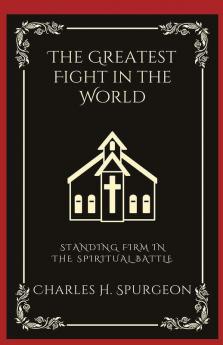 THE GREATEST FIGHT IN THE WORLD

STANDING FIRM IN THE SPIRITUAL BATTLE

CHARLES H. SPURGEON